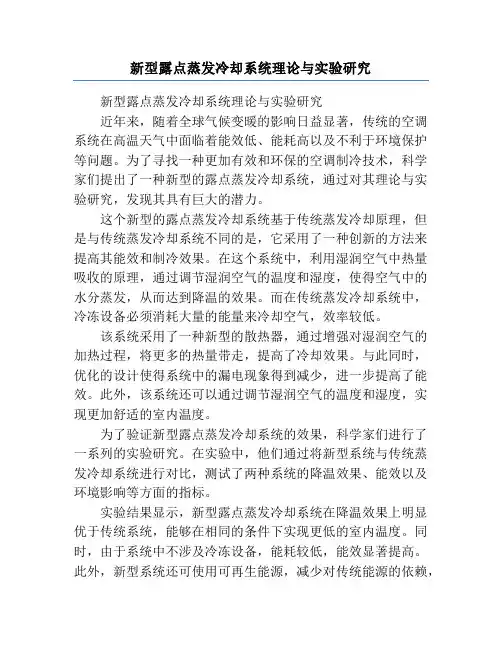 新型露点蒸发冷却系统理论与实验研究

新型露点蒸发冷却系统理论与实验研究

近年来，随着全球气候变暖的影响日益显著，传统的空调系统在高温天气中面临着能效低、能耗高以及不利于环境保护等问题。为了寻找一种更加有效和环保的空调制冷技术，科学家们提出了一种新型的露点蒸发冷却系统，通过对其理论与实验研究，发现其具有巨大的潜力。

这个新型的露点蒸发冷却系统基于传统蒸发冷却原理，但是与传统蒸发冷却系统不同的是，它采用了一种创新的方法来提高其能效和制冷效果。在这个系统中，利用湿润空气中热量吸收的原理，通过调节湿润空气的温度和湿度，使得空气中的水分蒸发，从而达到降温的效果。而在传统蒸发冷却系统中，冷冻设备必须消耗大量的能量来冷却空气，效率较低。

该系统采用了一种新型的散热器，通过增强对湿润空气的加热过程，将更多的热量带走，提高了冷却效果。与此同时，优化的设计使得系统中的漏电现象得到减少，进一步提高了能效。此外，该系统还可以通过调节湿润空气的温度和湿度，实现更加舒适的室内温度。

为了验证新型露点蒸发冷却系统的效果，科学家们进行了一系列的实验研究。在实验中，他们通过将新型系统与传统蒸发冷却系统进行对比，测试了两种系统的降温效果、能效以及环境影响等方面的指标。

实验结果显示，新型露点蒸发冷却系统在降温效果上明显优于传统系统，能够在相同的条件下实现更低的室内温度。同时，由于系统中不涉及冷冻设备，能耗较低，能效显著提高。此外，新型系统还可使用可再生能源，减少对传统能源的依赖，